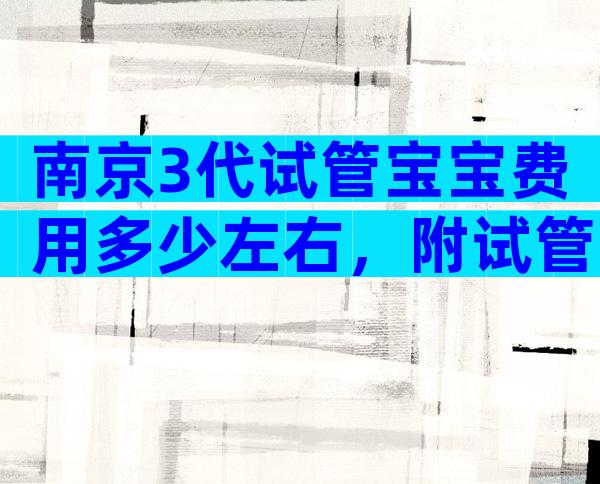 南京3代试管宝宝费用多少左右，附试管